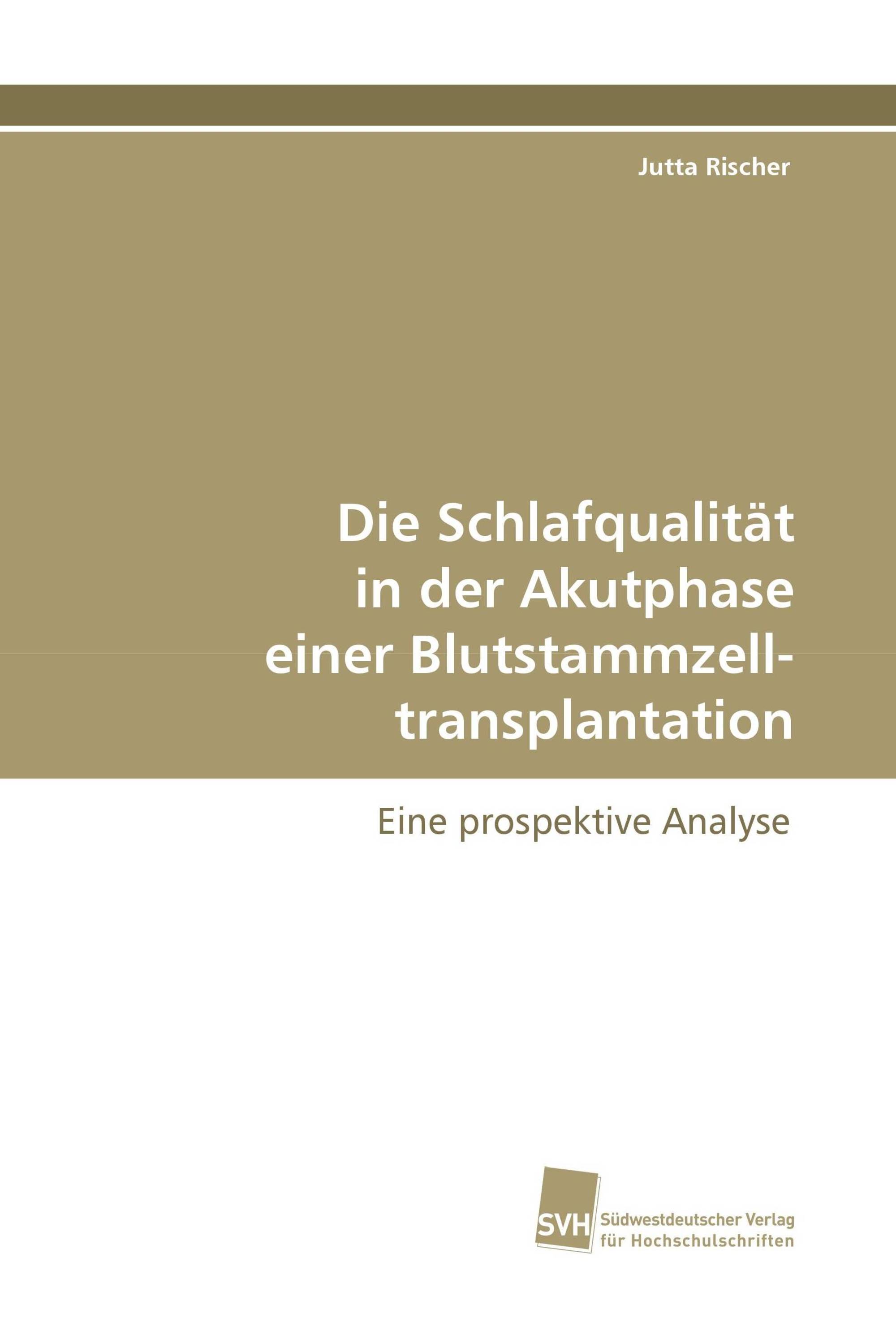 Jutta Rischer

Die Schlafqualität in der Akutphase einer Blutstammzelltransplantation

Eine prospektive Analyse

SVH Südwestdeutscher Verlag für Hochschulschriften